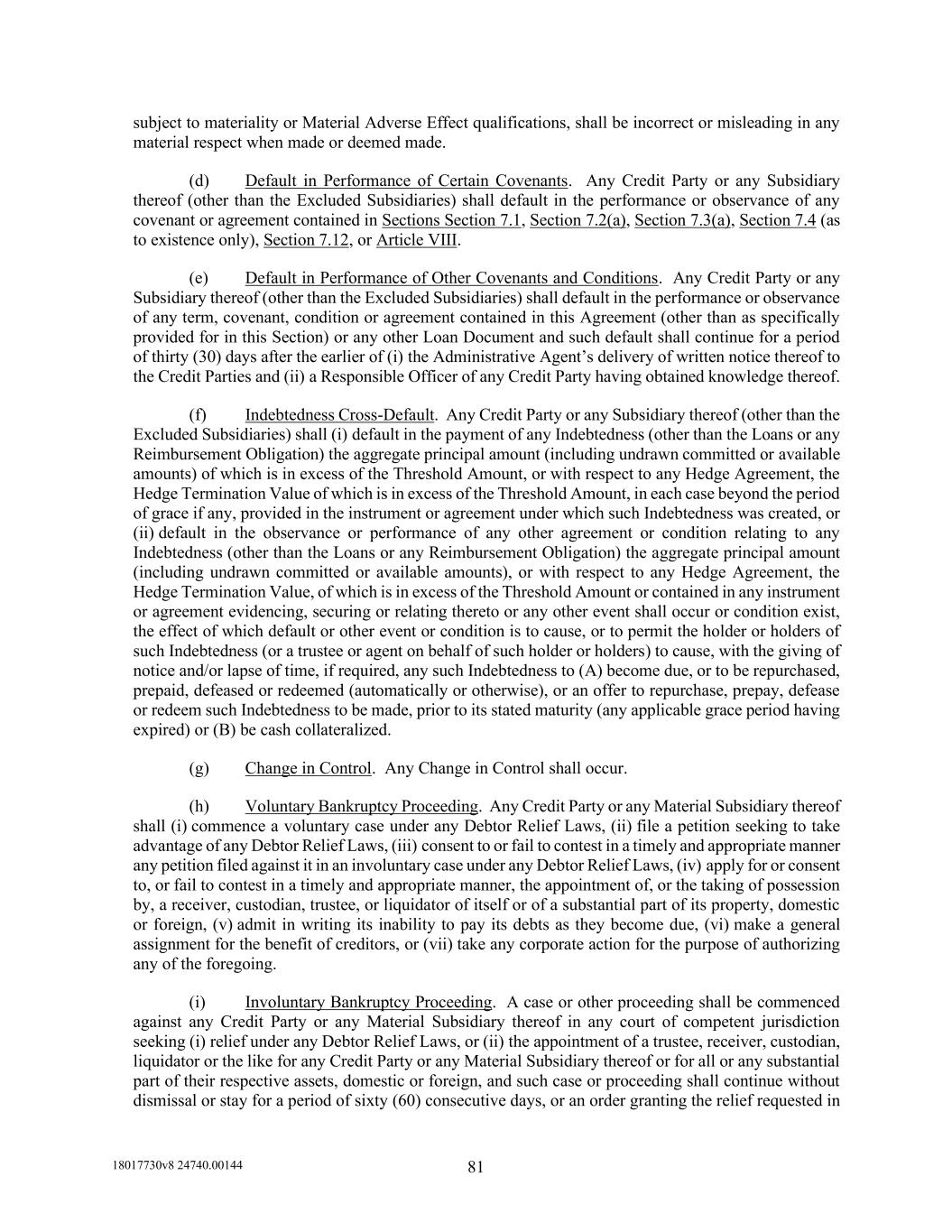 subject to materiality or Material Adverse Effect qualifications, shall be incorrect or misleading in any material respect when made or deemed made.

(d) Default in Performance of Certain Covenants. Any Credit Party or any Subsidiary thereof (other than the Excluded Subsidiaries) shall default in the performance or observance of any covenant or agreement contained in Sections Section 7.1, Section 7.2(a), Section 7.3(a), Section 7.4 (as to existence only), Section 7.12, or Article VIII.

(e) Default in Performance of Other Covenants and Conditions. Any Credit Party or any Subsidiary thereof (other than the Excluded Subsidiaries) shall default in the performance or observance of any term, covenant, condition or agreement contained in this Agreement (other than as specifically provided for in this Section) or any other Loan Document and such default shall continue for a period of thirty (30) days after the earlier of (i) the Administrative Agent's delivery of written notice thereof to the Credit Parties and (ii) a Responsible Officer of any Credit Party having obtained knowledge thereof.

(f) Indebtedness Cross-Default. Any Credit Party or any Subsidiary thereof (other than the Excluded Subsidiaries) shall (i) default in the payment of any Indebtedness (other than the Loans or any Reimbursement Obligation) the aggregate principal amount (including undrawn committed or available amounts) of which is in excess of the Threshold Amount, or with respect to any Hedge Agreement, the Hedge Termination Value of which is in excess of the Threshold Amount, in each case beyond the period of grace if any, provided in the instrument or agreement under which such Indebtedness was created, or (ii) default in the observance or performance of any other agreement or condition relating to any Indebtedness (other than the Loans or any Reimbursement Obligation) the aggregate principal amount (including undrawn committed or available amounts), or with respect to any Hedge Agreement, the Hedge Termination Value, of which is in excess of the Threshold Amount or contained in any instrument or agreement evidencing, securing or relating thereto or any other event shall occur or condition exist, the effect of which default or other event or condition is to cause, or to permit the holder or holders of such Indebtedness (or a trustee or agent on behalf of such holder or holders) to cause, with the giving of notice and/or lapse of time, if required, any such Indebtedness to (A) become due, or to be repurchased, prepaid, defeased or redeemed (automatically or otherwise), or an offer to repurchase, prepay, defease or redeem such Indebtedness to be made, prior to its stated maturity (any applicable grace period having expired) or (B) be cash collateralized.

(g) Change in Control. Any Change in Control shall occur.

(h) Voluntary Bankruptcy Proceeding. Any Credit Party or any Material Subsidiary thereof shall (i) commence a voluntary case under any Debtor Relief Laws, (ii) file a petition seeking to take advantage of any Debtor Relief Laws, (iii) consent to or fail to contest in a timely and appropriate manner any petition filed against it in an involuntary case under any Debtor Relief Laws, (iv) apply for or consent to, or fail to contest in a timely and appropriate manner, the appointment of, or the taking of possession by, a receiver, custodian, trustee, or liquidator of itself or of a substantial part of its property, domestic or foreign, (v) admit in writing its inability to pay its debts as they become due, (vi) make a general assignment for the benefit of creditors, or (vii) take any corporate action for the purpose of authorizing any of the foregoing.

(i) Involuntary Bankruptcy Proceeding. A case or other proceeding shall be commenced against any Credit Party or any Material Subsidiary thereof in any court of competent jurisdiction seeking (i) relief under any Debtor Relief Laws, or (ii) the appointment of a trustee, receiver, custodian, liquidator or the like for any Credit Party or any Material Subsidiary thereof or for all or any substantial part of their respective assets, domestic or foreign, and such case or proceeding shall continue without dismissal or stay for a period of sixty (60) consecutive days, or an order granting the relief requested in

18017730v8 24740.00144

81